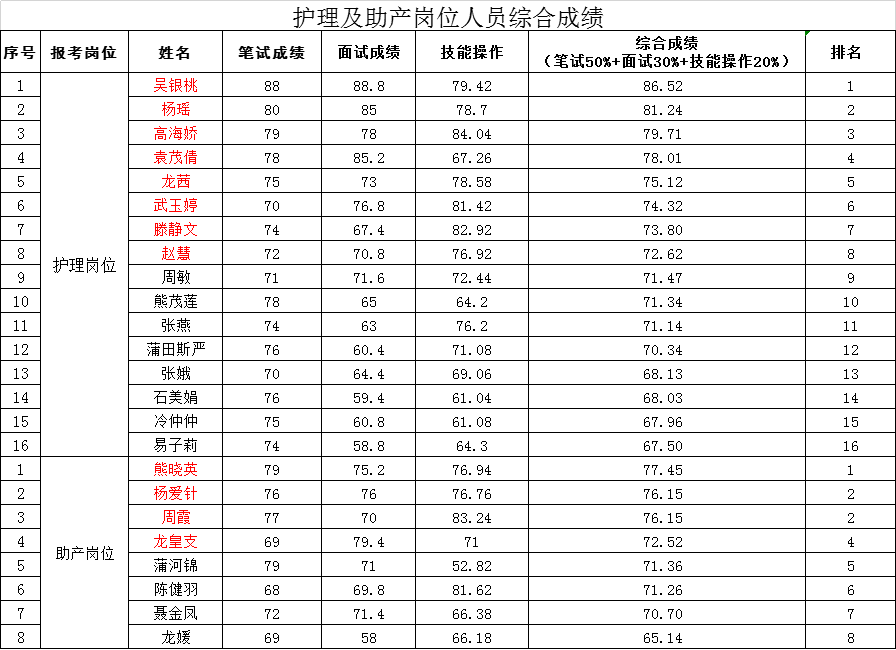 护理及助产岗位人员综合成绩

| 序号 | 报考岗位 | 姓名 | 笔试成绩 | 面试成绩 | 技能操作 | 综合成绩（笔试50%+面试30%+技能操作20%） | 排名 |
|---|---|---|---|---|---|---|---|
| 1 | 护理岗位 | 吴银桃 | 88 | 88.8 | 79.42 | 86.52 | 1 |
| 2 | | 杨瑶 | 80 | 85 | 78.7 | 81.24 | 2 |
| 3 | | 高海娇 | 79 | 78 | 84.04 | 79.71 | 3 |
| 4 | | 袁茂倩 | 78 | 85.2 | 67.26 | 78.01 | 4 |
| 5 | | 龙茜 | 75 | 73 | 78.58 | 75.12 | 5 |
| 6 | | 武玉婷 | 70 | 76.8 | 81.42 | 74.32 | 6 |
| 7 | | 滕静文 | 74 | 67.4 | 82.92 | 73.80 | 7 |
| 8 | | 赵慧 | 72 | 70.8 | 76.92 | 72.62 | 8 |
| 9 | | 周敏 | 71 | 71.6 | 72.44 | 71.47 | 9 |
| 10 | | 熊茂莲 | 78 | 65 | 64.2 | 71.34 | 10 |
| 11 | | 张燕 | 74 | 63 | 76.2 | 71.14 | 11 |
| 12 | | 蒲田斯严 | 76 | 60.4 | 71.08 | 70.34 | 12 |
| 13 | | 张娥 | 70 | 64.4 | 69.06 | 68.13 | 13 |
| 14 | | 石美娟 | 76 | 59.4 | 61.04 | 68.03 | 14 |
| 15 | | 冷仲仲 | 75 | 60.8 | 61.08 | 67.96 | 15 |
| 16 | | 易子莉 | 74 | 58.8 | 64.3 | 67.50 | 16 |
| 1 | 助产岗位 | 熊晓英 | 79 | 75.2 | 76.94 | 77.45 | 1 |
| 2 | | 杨爱针 | 76 | 76 | 76.76 | 76.15 | 2 |
| 3 | | 周霞 | 77 | 70 | 83.24 | 76.15 | 2 |
| 4 | | 龙皇支 | 69 | 79.4 | 71 | 72.52 | 4 |
| 5 | | 蒲河锦 | 79 | 71 | 52.82 | 71.36 | 5 |
| 6 | | 陈健羽 | 68 | 69.8 | 81.62 | 71.26 | 6 |
| 7 | | 聂金凤 | 72 | 71.4 | 66.38 | 70.70 | 7 |
| 8 | | 龙媛 | 69 | 58 | 66.18 | 65.14 | 8 |